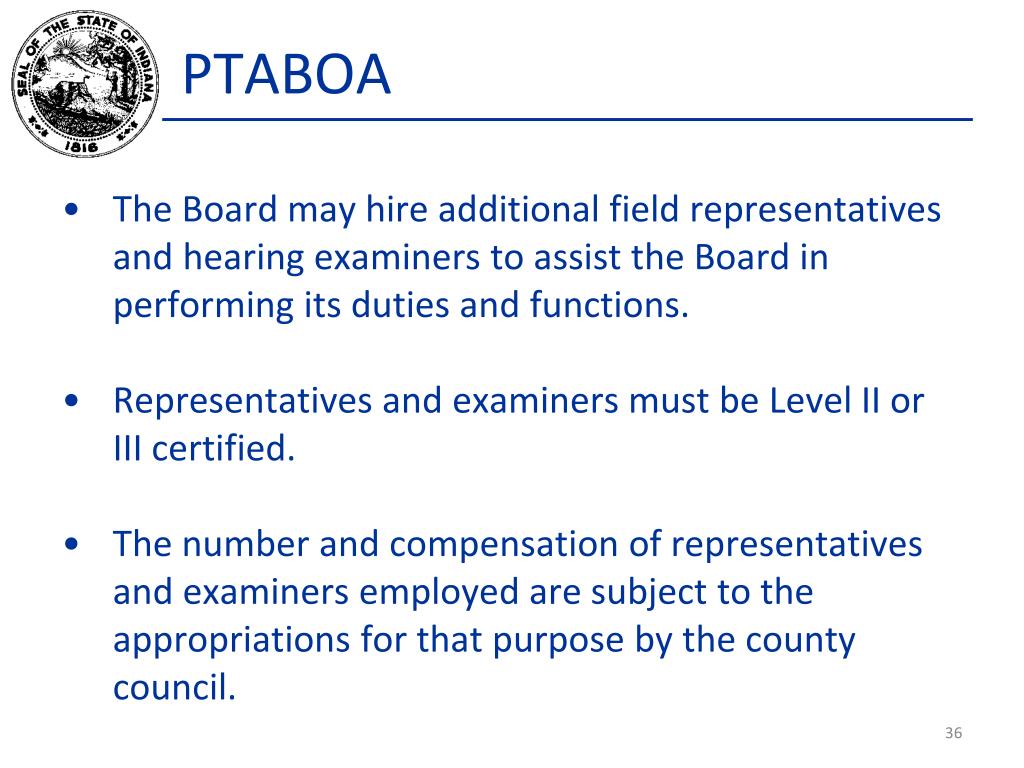 SEAL OF THE STATE OF INDIANA 1816

PTABOA

• The Board may hire additional field representatives and hearing examiners to assist the Board in performing its duties and functions.

• Representatives and examiners must be Level II or III certified.

• The number and compensation of representatives and examiners employed are subject to the appropriations for that purpose by the county council.

36